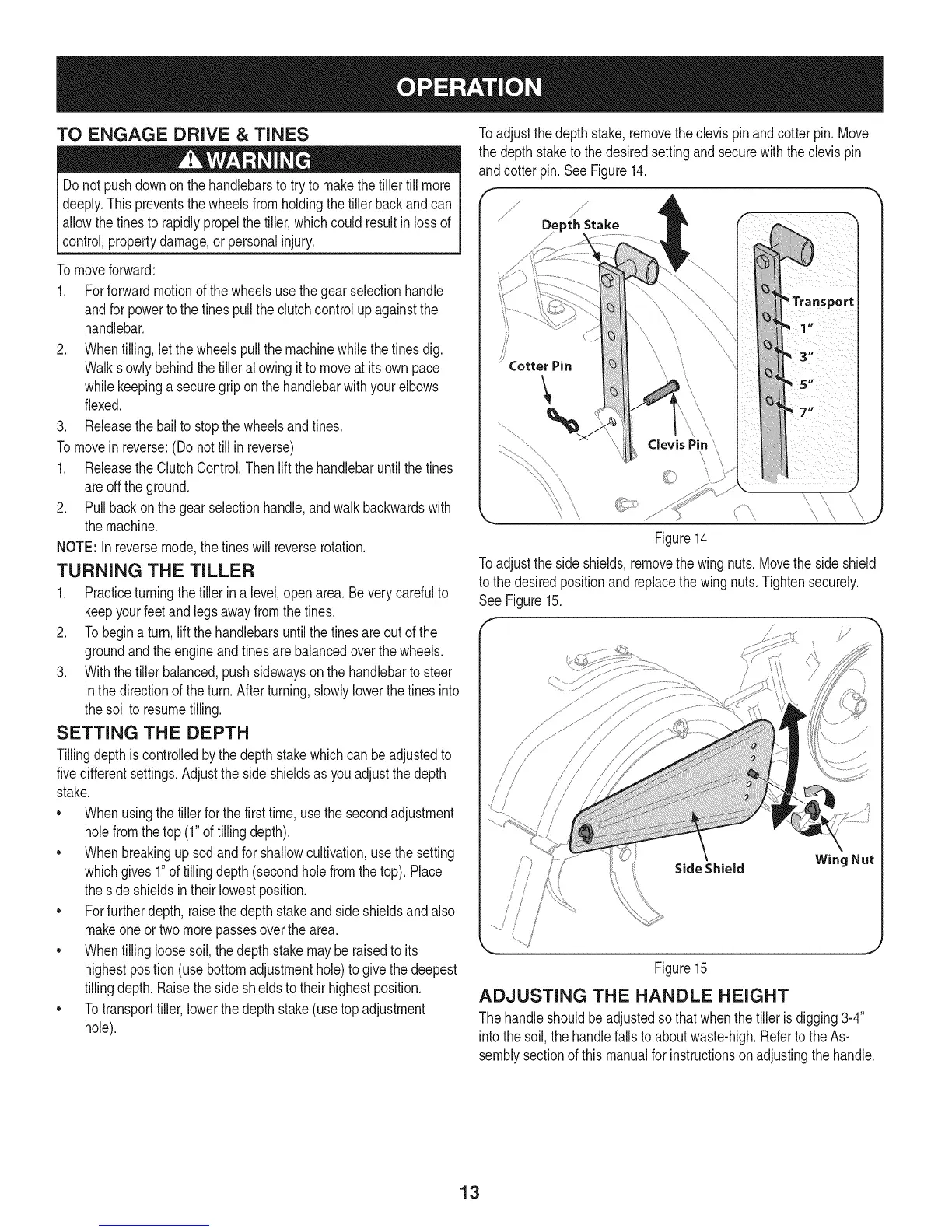 OPERATION

TO ENGAGE DRIVE & TINES

WARNING

Do not push down on the handlebars to try to make the tiller till more deeply. This prevents the wheels from holding the tiller back and can allow the tines to rapidly propel the tiller, which could result in loss of control, property damage, or personal injury.

To move forward:

1. For forward motion of the wheels use the gear selection handle and for power to the tines pull the clutch control up against the handlebar.
2. When tilling, let the wheels pull the machine while the tines dig. Walk slowly behind the tiller allowing it to move at its own pace while keeping a secure grip on the handlebar with your elbows flexed.
3. Release the bail to stop the wheels and tines.

To move in reverse: (Do not till in reverse)

1. Release the Clutch Control. Then lift the handlebar until the tines are off the ground.
2. Pull back on the gear selection handle, and walk backwards with the machine.

NOTE: In reverse mode, the tines will reverse rotation.

TURNING THE TILLER

1. Practice turning the tiller in a level, open area. Be very careful to keep your feet and legs away from the tines.
2. To begin a turn, lift the handlebars until the tines are out of the ground and the engine and tines are balanced over the wheels.
3. With the tiller balanced, push sideways on the handlebar to steer in the direction of the turn. After turning, slowly lower the tines into the soil to resume tilling.

SETTING THE DEPTH

Tilling depth is controlled by the depth stake which can be adjusted to five different settings. Adjust the side shields as you adjust the depth stake.

• When using the tiller for the first time, use the second adjustment hole from the top (1" of tilling depth).
• When breaking up sod and for shallow cultivation, use the setting which gives 1" of tilling depth (second hole from the top). Place the side shields in their lowest position.
• For further depth, raise the depth stake and side shields and also make one or two more passes over the area.
• When tilling loose soil, the depth stake may be raised to its highest position (use bottom adjustment hole) to give the deepest tilling depth. Raise the side shields to their highest position.
• To transport tiller, lower the depth stake (use top adjustment hole).

To adjust the depth stake, remove the clevis pin and cotter pin. Move the depth stake to the desired setting and secure with the clevis pin and cotter pin. See Figure 14.

Depth Stake
Cotter Pin
Clevis Pin
Transport
1"
3"
5"
7"

Figure 14

To adjust the side shields, remove the wing nuts. Move the side shield to the desired position and replace the wing nuts. Tighten securely. See Figure 15.

Side Shield
Wing Nut

Figure 15

ADJUSTING THE HANDLE HEIGHT

The handle should be adjusted so that when the tiller is digging 3-4" into the soil, the handle falls to about waste-high. Refer to the Assembly section of this manual for instructions on adjusting the handle.

13